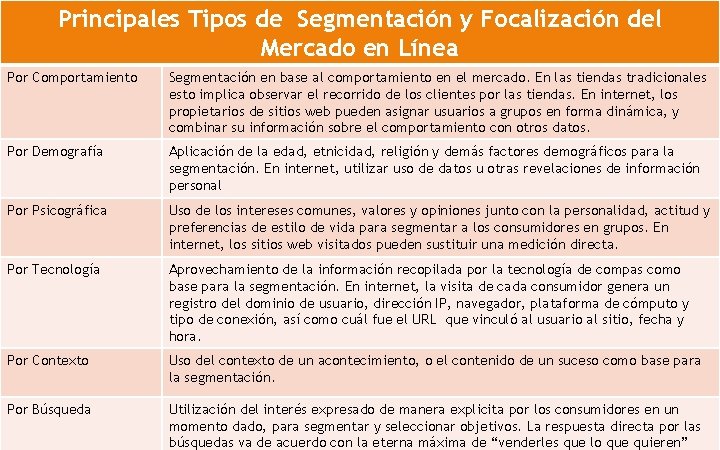 | Principales Tipos de Segmentación y Focalización del Mercado en Línea | |
|---|---|
| Por Comportamiento | Segmentación en base al comportamiento en el mercado. En las tiendas tradicionales esto implica observar el recorrido de los clientes por las tiendas. En internet, los propietarios de sitios web pueden asignar usuarios a grupos en forma dinámica, y combinar su información sobre el comportamiento con otros datos. |
| Por Demografía | Aplicación de la edad, etnicidad, religión y demás factores demográficos para la segmentación. En internet, utilizar uso de datos u otras revelaciones de información personal |
| Por Psicográfica | Uso de los intereses comunes, valores y opiniones junto con la personalidad, actitud y preferencias de estilo de vida para segmentar a los consumidores en grupos. En internet, los sitios web visitados pueden sustituir una medición directa. |
| Por Tecnología | Aprovechamiento de la información recopilada por la tecnología de compas como base para la segmentación. En internet, la visita de cada consumidor genera un registro del dominio de usuario, dirección IP, navegador, plataforma de cómputo y tipo de conexión, así como cuál fue el URL que vinculó al usuario al sitio, fecha y hora. |
| Por Contexto | Uso del contexto de un acontecimiento, o el contenido de un suceso como base para la segmentación. |
| Por Búsqueda | Utilización del interés expresado de manera explicita por los consumidores en un momento dado, para segmentar y seleccionar objetivos. La respuesta directa por las búsquedas va de acuerdo con la eterna máxima de "venderles que lo que quieren" |